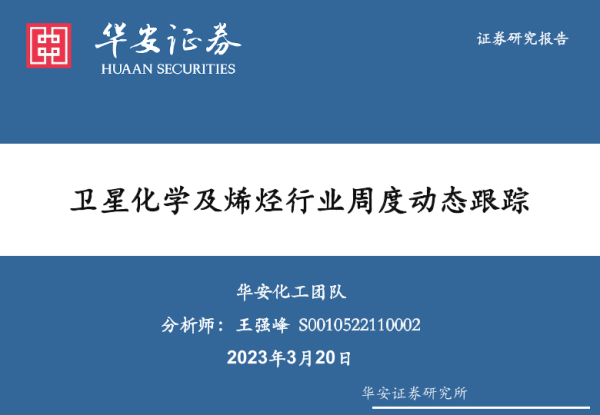 华安证券
HUAAN SECURITIES

证券研究报告

卫星化学及烯烃行业周度动态跟踪

华安化工团队

分析师：王强峰 S0010522110002

2023年3月20日

华安证券研究所